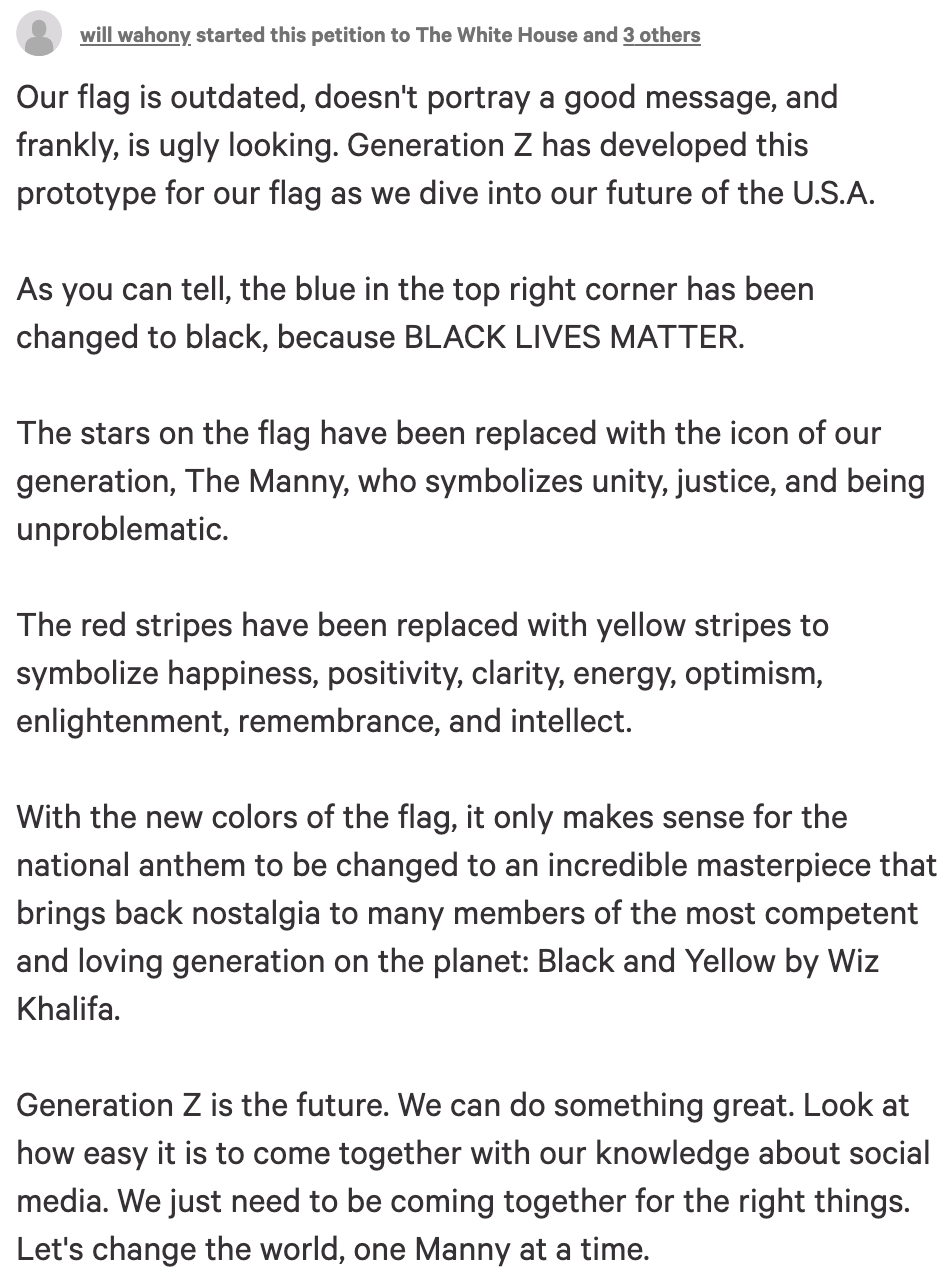 will wahony started this petition to The White House and 3 others

Our flag is outdated, doesn't portray a good message, and frankly, is ugly looking. Generation Z has developed this prototype for our flag as we dive into our future of the U.S.A.

As you can tell, the blue in the top right corner has been changed to black, because BLACK LIVES MATTER.

The stars on the flag have been replaced with the icon of our generation, The Manny, who symbolizes unity, justice, and being unproblematic.

The red stripes have been replaced with yellow stripes to symbolize happiness, positivity, clarity, energy, optimism, enlightenment, remembrance, and intellect.

With the new colors of the flag, it only makes sense for the national anthem to be changed to an incredible masterpiece that brings back nostalgia to many members of the most competent and loving generation on the planet: Black and Yellow by Wiz Khalifa.

Generation Z is the future. We can do something great. Look at how easy it is to come together with our knowledge about social media. We just need to be coming together for the right things. Let's change the world, one Manny at a time.